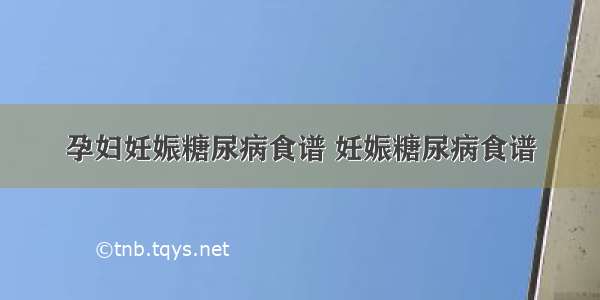 孕妇妊娠糖尿病食谱 妊娠糖尿病食谱

©tnb.tqys.net